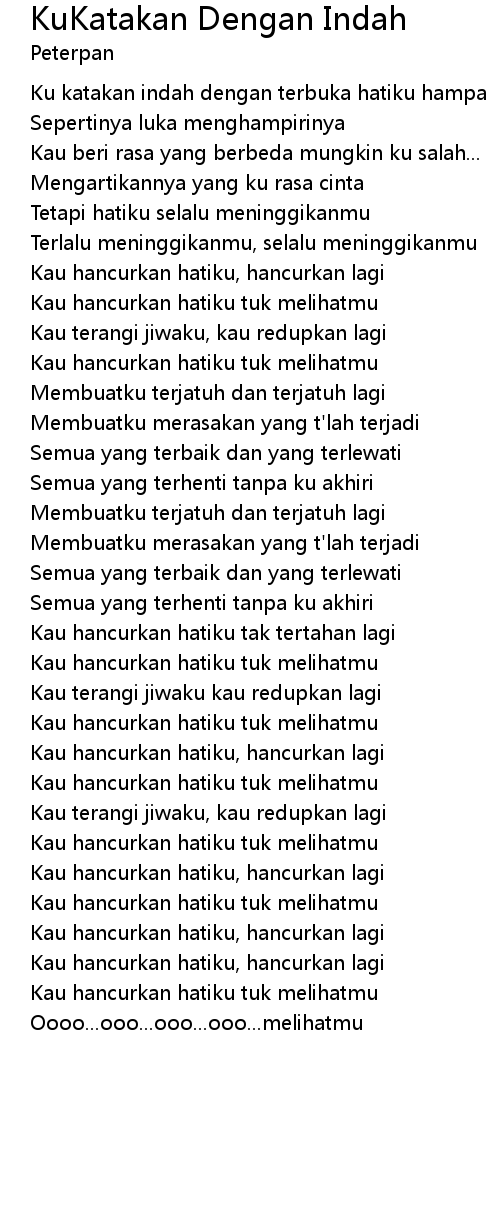 KuKatakan Dengan Indah
Peterpan

Ku katakan indah dengan terbuka hatiku hampa
Sepertinya luka menghampirinya
Kau beri rasa yang berbeda mungkin ku salah...
Mengartikannya yang ku rasa cinta
Tetapi hatiku selalu meninggikanmu
Terlalu meninggikanmu, selalu meninggikanmu
Kau hancurkan hatiku, hancurkan lagi
Kau hancurkan hatiku tuk melihatmu
Kau terangi jiwaku, kau redupkan lagi
Kau hancurkan hatiku tuk melihatmu
Membuatku terjatuh dan terjatuh lagi
Membuatku merasakan yang t'lah terjadi
Semua yang terbaik dan yang terlewati
Semua yang terhenti tanpa ku akhiri
Membuatku terjatuh dan terjatuh lagi
Membuatku merasakan yang t'lah terjadi
Semua yang terbaik dan yang terlewati
Semua yang terhenti tanpa ku akhiri
Kau hancurkan hatiku tak tertahan lagi
Kau hancurkan hatiku tuk melihatmu
Kau terangi jiwaku kau redupkan lagi
Kau hancurkan hatiku tuk melihatmu
Kau hancurkan hatiku, hancurkan lagi
Kau hancurkan hatiku tuk melihatmu
Kau terangi jiwaku, kau redupkan lagi
Kau hancurkan hatiku tuk melihatmu
Kau hancurkan hatiku, hancurkan lagi
Kau hancurkan hatiku tuk melihatmu
Kau hancurkan hatiku, hancurkan lagi
Kau hancurkan hatiku, hancurkan lagi
Kau hancurkan hatiku tuk melihatmu
Oooo...ooo...ooo...ooo...melihatmu